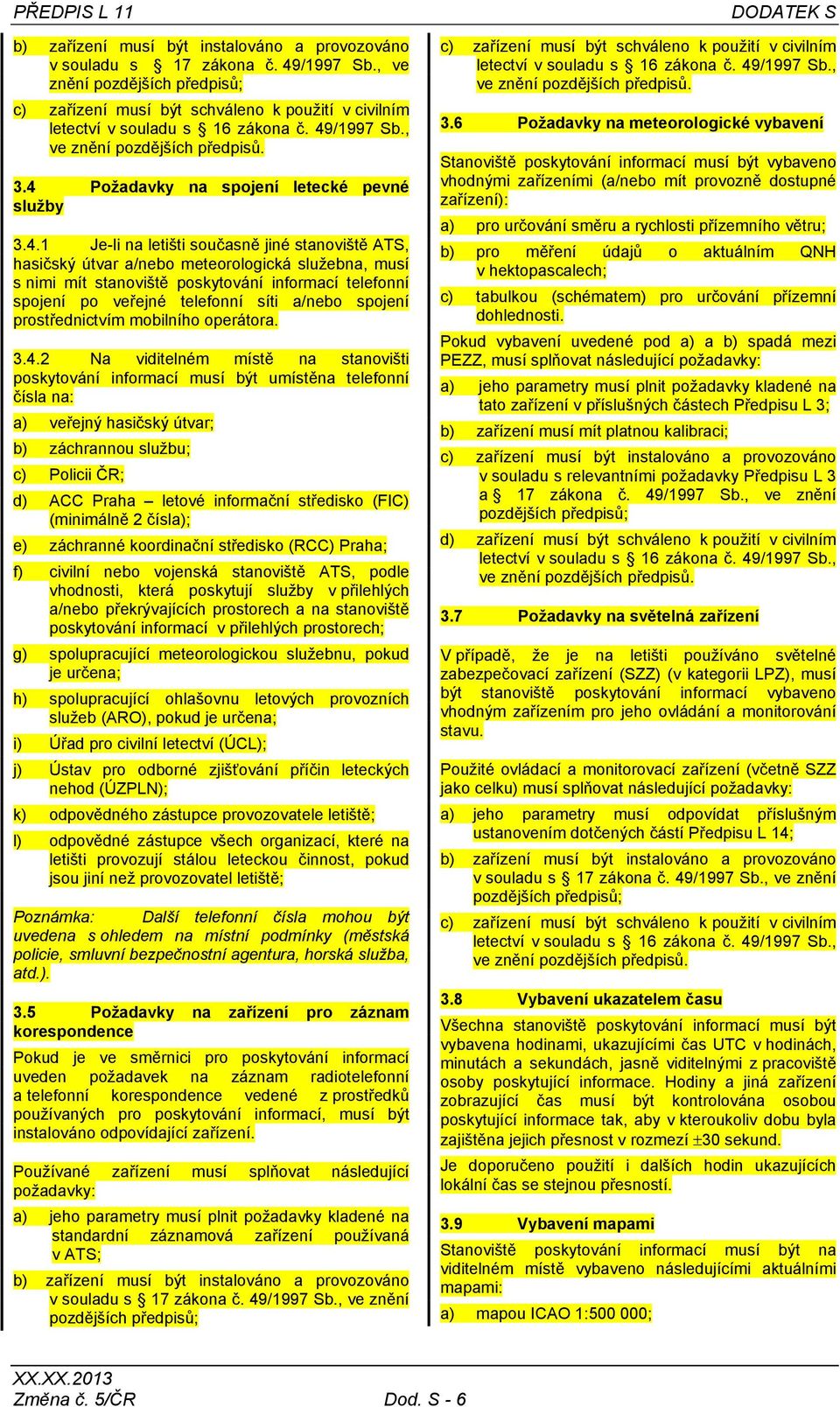 PŘEDPIS L 11

DODATEK S

b) zařízení musí být instalováno a provozováno v souladu s § 17 zákona č. 49/1997 Sb., ve znění pozdějších předpisů;

c) zařízení musí být schváleno k použití v civilním letectví v souladu s § 16 zákona č. 49/1997 Sb., ve znění pozdějších předpisů.

3.4 Požadavky na spojení letecké pevné služby

3.4.1 Je-li na letišti současně jiné stanoviště ATS, hasičský útvar a/nebo meteorologická služebna, musí s nimi mít stanoviště poskytování informací telefonní spojení po veřejné telefonní síti a/nebo spojení prostřednictvím mobilního operátora.

3.4.2 Na viditelném místě na stanovišti poskytování informací musí být umístěna telefonní čísla na:

a) veřejný hasičský útvar;

b) záchrannou službu;

c) Policii ČR;

d) ACC Praha – letové informační středisko (FIC) (minimálně 2 čísla);

e) záchranné koordinační středisko (RCC) Praha;

f) civilní nebo vojenská stanoviště ATS, podle vhodnosti, která poskytují služby v přilehlých a/nebo překrývajících prostorech a na stanoviště poskytování informací v přilehlých prostorech;

g) spolupracující meteorologickou služebnu, pokud je určena;

h) spolupracující ohlašovnu letových provozních služeb (ARO), pokud je určena;

i) Úřad pro civilní letectví (ÚCL);

j) Ústav pro odborné zjišťování příčin leteckých nehod (ÚZPLN);

k) odpovědného zástupce provozovatele letiště;

l) odpovědné zástupce všech organizací, které na letišti provozují stálou leteckou činnost, pokud jsou jiní než provozovatel letiště;

Poznámka: Další telefonní čísla mohou být uvedena s ohledem na místní podmínky (městská policie, smluvní bezpečnostní agentura, horská služba, atd.).

3.5 Požadavky na zařízení pro záznam korespondence

Pokud je ve směrnici pro poskytování informací uveden požadavek na záznam radiotelefonní a telefonní korespondence vedené z prostředků používaných pro poskytování informací, musí být instalováno odpovídající zařízení.

Používané zařízení musí splňovat následující požadavky:

a) jeho parametry musí plnit požadavky kladené na standardní záznamová zařízení používaná v ATS;

b) zařízení musí být instalováno a provozováno v souladu s § 17 zákona č. 49/1997 Sb., ve znění pozdějších předpisů;

c) zařízení musí být schváleno k použití v civilním letectví v souladu s § 16 zákona č. 49/1997 Sb., ve znění pozdějších předpisů.

3.6 Požadavky na meteorologické vybavení

Stanoviště poskytování informací musí být vybaveno vhodnými zařízeními (a/nebo mít provozně dostupné zařízení):

a) pro určování směru a rychlosti přízemního větru;

b) pro měření údajů o aktuálním QNH v hektopascalech;

c) tabulkou (schématem) pro určování přízemní dohlednosti.

Pokud vybavení uvedené pod a) a b) spadá mezi PEZZ, musí splňovat následující požadavky:

a) jeho parametry musí plnit požadavky kladené na tato zařízení v příslušných částech Předpisu L 3;

b) zařízení musí mít platnou kalibraci;

c) zařízení musí být instalováno a provozováno v souladu s relevantními požadavky Předpisu L 3 a § 17 zákona č. 49/1997 Sb., ve znění pozdějších předpisů;

d) zařízení musí být schváleno k použití v civilním letectví v souladu s § 16 zákona č. 49/1997 Sb., ve znění pozdějších předpisů.

3.7 Požadavky na světelná zařízení

V případě, že je na letišti používáno světelné zabezpečovací zařízení (SZZ) (v kategorii LPZ), musí být stanoviště poskytování informací vybaveno vhodným zařízením pro jeho ovládání a monitorování stavu.

Použité ovládací a monitorovací zařízení (včetně SZZ jako celku) musí splňovat následující požadavky:

a) jeho parametry musí odpovídat příslušným ustanovením dotčených částí Předpisu L 14;

b) zařízení musí být instalováno a provozováno v souladu s § 17 zákona č. 49/1997 Sb., ve znění pozdějších předpisů;

c) zařízení musí být schváleno k použití v civilním letectví v souladu s § 16 zákona č. 49/1997 Sb., ve znění pozdějších předpisů.

3.8 Vybavení ukazatelem času

Všechna stanoviště poskytování informací musí být vybavena hodinami, ukazujícími čas UTC v hodinách, minutách a sekundách, jasně viditelnými z pracoviště osoby poskytující informace. Hodiny a jiná zařízení zobrazující čas musí být kontrolována osobou poskytující informace tak, aby v kteroukoliv dobu byla zajištěna jejich přesnost v rozmezí $\pm$30 sekund.

Je doporučeno použití i dalších hodin ukazujících lokální čas se stejnou přesností.

3.9 Vybavení mapami

Stanoviště poskytování informací musí být na viditelném místě vybaveno následujícími aktuálními mapami:

a) mapou ICAO 1:500 000;

XX.XX.2013
Změna č. 5/ČR

Dod. S - 6